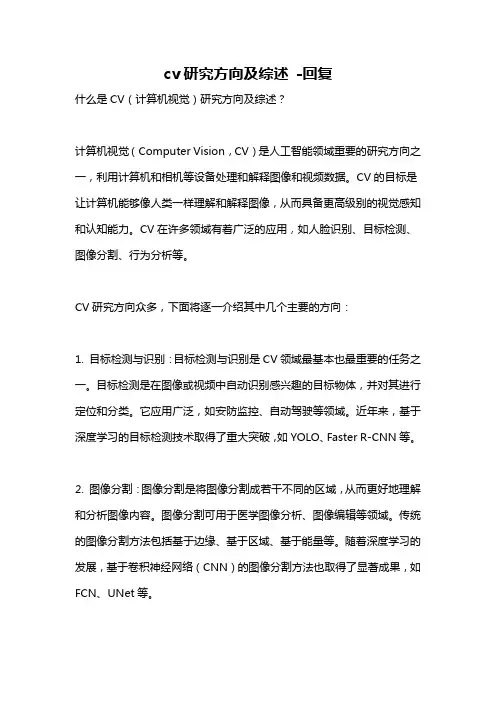 cv研究方向及综述 -回复

什么是CV（计算机视觉）研究方向及综述？

计算机视觉（Computer Vision，CV）是人工智能领域重要的研究方向之一，利用计算机和相机等设备处理和解释图像和视频数据。CV的目标是让计算机能够像人类一样理解和解释图像，从而具备更高级别的视觉感知和认知能力。CV在许多领域有着广泛的应用，如人脸识别、目标检测、图像分割、行为分析等。

CV研究方向众多，下面将逐一介绍其中几个主要的方向：

1. 目标检测与识别：目标检测与识别是CV领域最基本也最重要的任务之一。目标检测是在图像或视频中自动识别感兴趣的目标物体，并对其进行定位和分类。它应用广泛，如安防监控、自动驾驶等领域。近年来，基于深度学习的目标检测技术取得了重大突破，如YOLO、Faster R-CNN等。

2. 图像分割：图像分割是将图像分割成若干不同的区域，从而更好地理解和分析图像内容。图像分割可用于医学图像分析、图像编辑等领域。传统的图像分割方法包括基于边缘、基于区域、基于能量等。随着深度学习的发展，基于卷积神经网络（CNN）的图像分割方法也取得了显著成果，如FCN、UNet等。